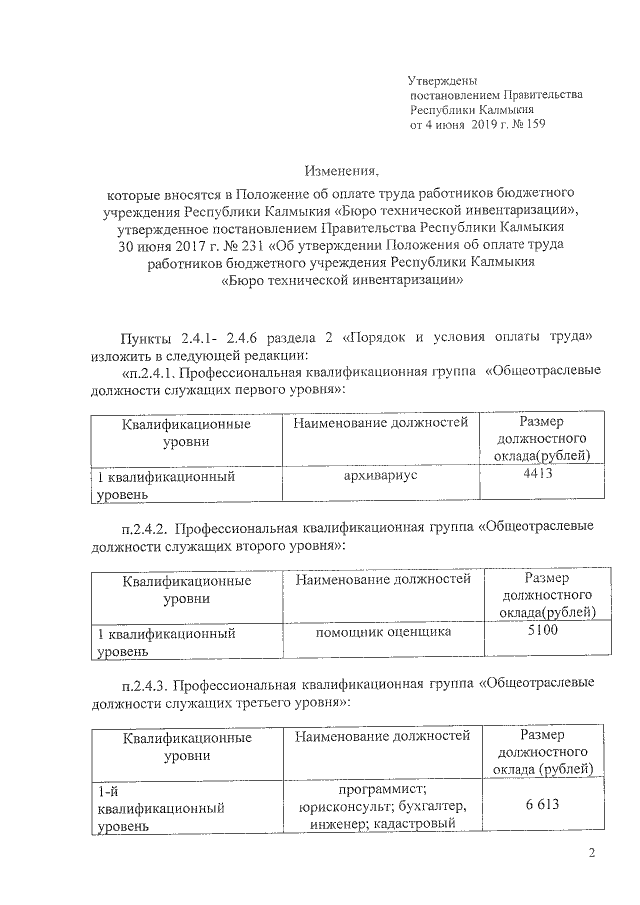 Утверждены
постановлением Правительства
Республики Калмыкия
от 4 июня 2019 г. № 159

Изменения,

которые вносятся в Положение об оплате труда работников бюджетного учреждения Республики Калмыкия «Бюро технической инвентаризации», утвержденное постановлением Правительства Республики Калмыкия 30 июня 2017 г. № 231 «Об утверждении Положения об оплате труда работников бюджетного учреждения Республики Калмыкия «Бюро технической инвентаризации»

Пункты 2.4.1- 2.4.6 раздела 2 «Порядок и условия оплаты труда» изложить в следующей редакции:

«п.2.4.1. Профессиональная квалификационная группа «Общеотраслевые должности служащих первого уровня»:

| Квалификационные уровни | Наименование должностей | Размер должностного оклада(рублей) |
|---|---|---|
| 1 квалификационный уровень | архивариус | 4413 |

п.2.4.2. Профессиональная квалификационная группа «Общеотраслевые должности служащих второго уровня»:

| Квалификационные уровни | Наименование должностей | Размер должностного оклада(рублей) |
|---|---|---|
| 1 квалификационный уровень | помощник оценщика | 5100 |

п.2.4.3. Профессиональная квалификационная группа «Общеотраслевые должности служащих третьего уровня»:

| Квалификационные уровни | Наименование должностей | Размер должностного оклада (рублей) |
|---|---|---|
| 1-й квалификационный уровень | программист; юрисконсульт; бухгалтер, инженер; кадастровый | 6 613 |

2